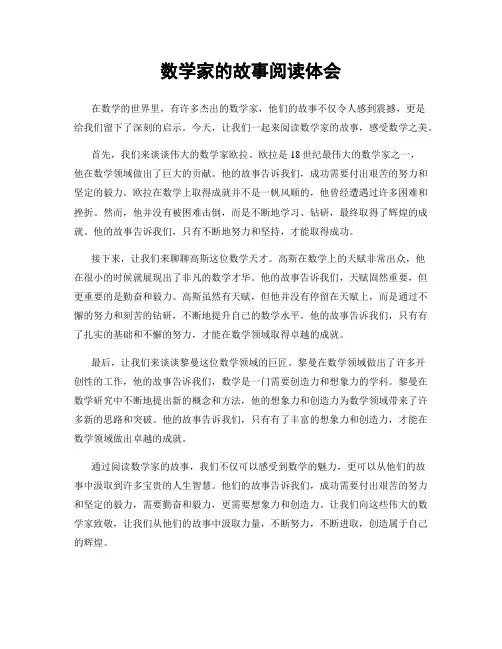 数学家的故事阅读体会

在数学的世界里，有许多杰出的数学家，他们的故事不仅令人感到震撼，更是给我们留下了深刻的启示。今天，让我们一起来阅读数学家的故事，感受数学之美。

首先，我们来谈谈伟大的数学家欧拉。欧拉是18世纪最伟大的数学家之一，他在数学领域做出了巨大的贡献。他的故事告诉我们，成功需要付出艰苦的努力和坚定的毅力。欧拉在数学上取得成就并不是一帆风顺的，他曾经遭遇过许多困难和挫折。然而，他并没有被困难击倒，而是不断地学习、钻研，最终取得了辉煌的成就。他的故事告诉我们，只有不断地努力和坚持，才能取得成功。

接下来，让我们来聊聊高斯这位数学天才。高斯在数学上的天赋非常出众，他在很小的时候就展现出了非凡的数学才华。他的故事告诉我们，天赋固然重要，但更重要的是勤奋和毅力。高斯虽然有天赋，但他并没有停留在天赋上，而是通过不懈的努力和刻苦的钻研，不断地提升自己的数学水平。他的故事告诉我们，只有有了扎实的基础和不懈的努力，才能在数学领域取得卓越的成就。

最后，让我们来谈谈黎曼这位数学领域的巨匠。黎曼在数学领域做出了许多开创性的工作，他的故事告诉我们，数学是一门需要创造力和想象力的学科。黎曼在数学研究中不断地提出新的概念和方法，他的想象力和创造力为数学领域带来了许多新的思路和突破。他的故事告诉我们，只有有了丰富的想象力和创造力，才能在数学领域做出卓越的成就。

通过阅读数学家的故事，我们不仅可以感受到数学的魅力，更可以从他们的故事中汲取到许多宝贵的人生智慧。他们的故事告诉我们，成功需要付出艰苦的努力和坚定的毅力，需要勤奋和毅力，更需要想象力和创造力。让我们向这些伟大的数学家致敬，让我们从他们的故事中汲取力量，不断努力，不断进取，创造属于自己的辉煌。